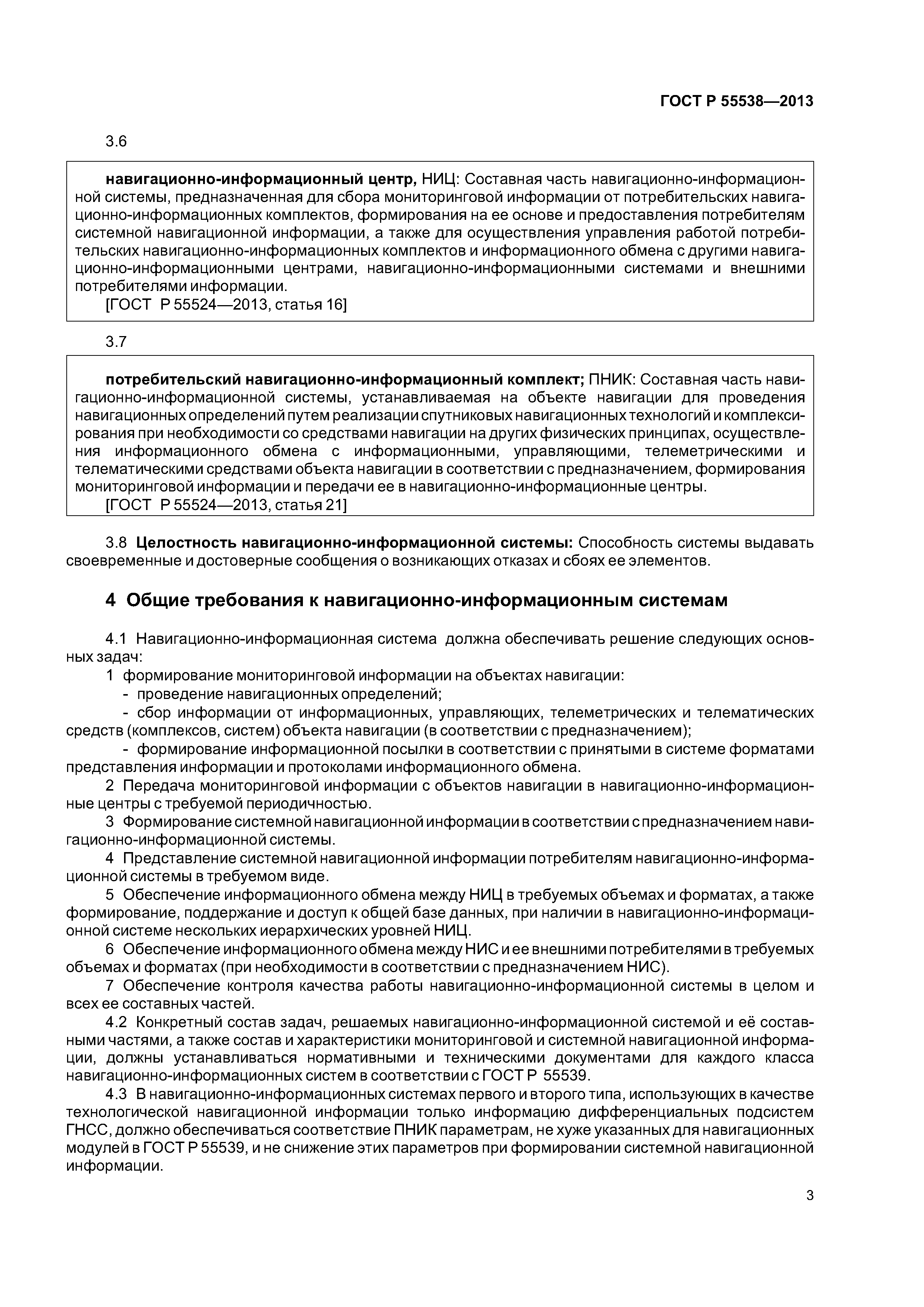 ГОСТ Р 55538—2013

3.6

навигационно-информационный центр, НИЦ: Составная часть навигационно-информационной системы, предназначенная для сбора мониторинговой информации от потребительских навигационно-информационных комплектов, формирования на ее основе и предоставления потребителям системной навигационной информации, а также для осуществления управления работой потребительских навигационно-информационных комплектов и информационного обмена с другими навигационно-информационными центрами, навигационно-информационными системами и внешними потребителями информации.
[ГОСТ Р 55524—2013, статья 16]

3.7

потребительский навигационно-информационный комплект; ПНИК: Составная часть навигационно-информационной системы, устанавливаемая на объекте навигации для проведения навигационных определений путем реализации спутниковых навигационных технологий и комплексирования при необходимости со средствами навигации на других физических принципах, осуществления информационного обмена с информационными, управляющими, телеметрическими и телематическими средствами объекта навигации в соответствии с предназначением, формирования мониторинговой информации и передачи ее в навигационно-информационные центры.
[ГОСТ Р 55524—2013, статья 21]

3.8 Целостность навигационно-информационной системы: Способность системы выдавать своевременные и достоверные сообщения о возникающих отказах и сбоях ее элементов.

4 Общие требования к навигационно-информационным системам

4.1 Навигационно-информационная система должна обеспечивать решение следующих основных задач:
1 формирование мониторинговой информации на объектах навигации:
- проведение навигационных определений;
- сбор информации от информационных, управляющих, телеметрических и телематических средств (комплексов, систем) объекта навигации (в соответствии с предназначением);
- формирование информационной посылки в соответствии с принятыми в системе форматами представления информации и протоколами информационного обмена.
2 Передача мониторинговой информации с объектов навигации в навигационно-информационные центры с требуемой периодичностью.
3 Формирование системной навигационной информации в соответствии с предназначением навигационно-информационной системы.
4 Представление системной навигационной информации потребителям навигационно-информационной системы в требуемом виде.
5 Обеспечение информационного обмена между НИЦ в требуемых объемах и форматах, а также формирование, поддержание и доступ к общей базе данных, при наличии в навигационно-информационной системе нескольких иерархических уровней НИЦ.
6 Обеспечение информационного обмена между НИС и ее внешними потребителями в требуемых объемах и форматах (при необходимости в соответствии с предназначением НИС).
7 Обеспечение контроля качества работы навигационно-информационной системы в целом и всех ее составных частей.
4.2 Конкретный состав задач, решаемых навигационно-информационной системой и её составными частями, а также состав и характеристики мониторинговой и системной навигационной информации, должны устанавливаться нормативными и техническими документами для каждого класса навигационно-информационных систем в соответствии с ГОСТ Р 55539.
4.3 В навигационно-информационных системах первого и второго типа, использующих в качестве технологической навигационной информации только информацию дифференциальных подсистем ГНСС, должно обеспечиваться соответствие ПНИК параметрам, не хуже указанных для навигационных модулей в ГОСТ Р 55539, и не снижение этих параметров при формировании системной навигационной информации.

3